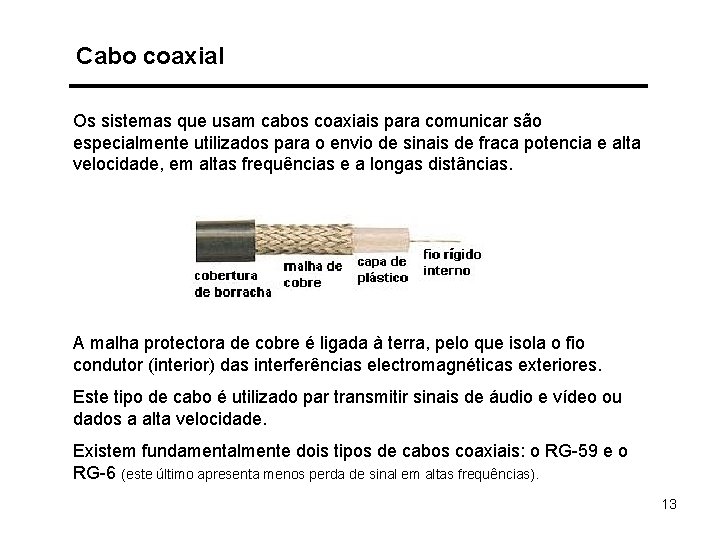 Cabo coaxial

Os sistemas que usam cabos coaxiais para comunicar são especialmente utilizados para o envio de sinais de fraca potencia e alta velocidade, em altas frequências e a longas distâncias.

cobertura
de borracha

malha de
cobre

capa de
plástico

fio rígido
interno

A malha protectora de cobre é ligada à terra, pelo que isola o fio condutor (interior) das interferências electromagnéticas exteriores.

Este tipo de cabo é utilizado par transmitir sinais de áudio e vídeo ou dados a alta velocidade.

Existem fundamentalmente dois tipos de cabos coaxiais: o RG-59 e o RG-6 (este último apresenta menos perda de sinal em altas frequências).

13